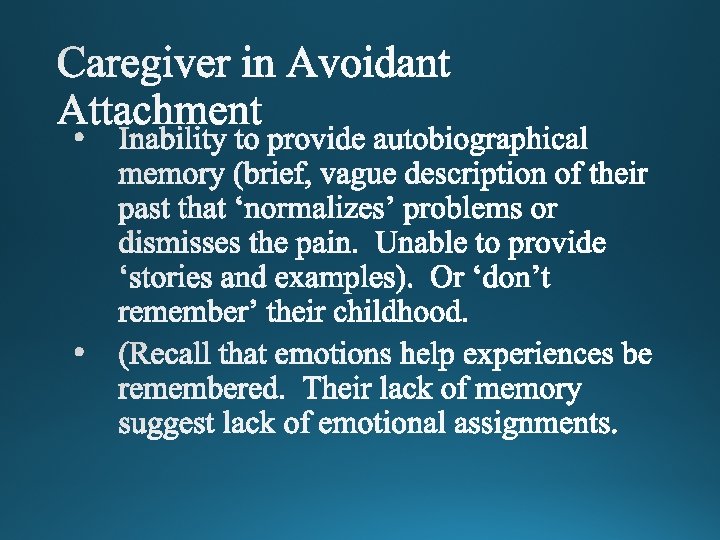 Caregiver in Avoidant Attachment

• Inability to provide autobiographical memory (brief, vague description of their past that 'normalizes' problems or dismisses the pain. Unable to provide 'stories and examples). Or 'don't remember' their childhood.
• (Recall that emotions help experiences be remembered. Their lack of memory suggest lack of emotional assignments.